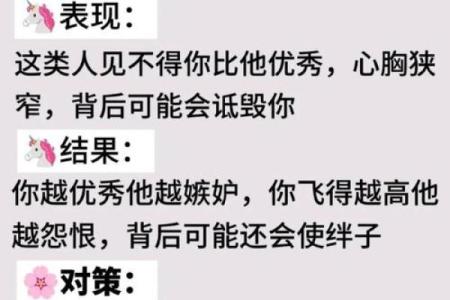 表现:
这类人见不得你比他优秀，心胸狭窄，背后可能会诋毁你

结果:
你越优秀他越嫉妒，你飞得越高他越怨恨，背后可能还会使绊子

对策: